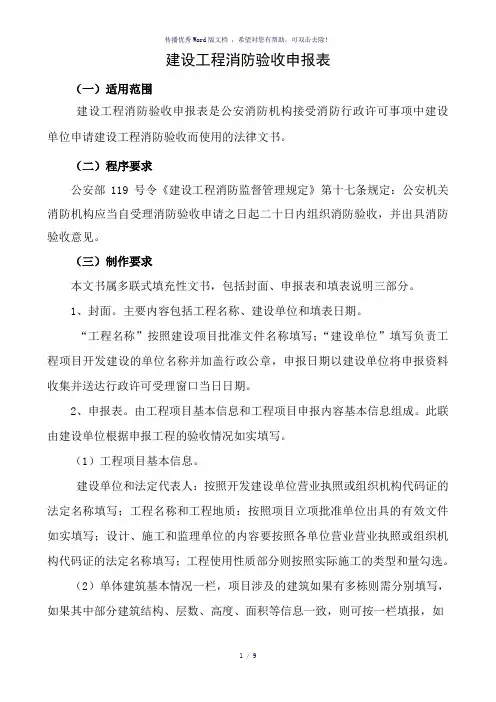 传播优秀Word版文档 ，希望对您有帮助，可双击去除！

建设工程消防验收申报表

（一）适用范围

建设工程消防验收申报表是公安消防机构接受消防行政许可事项中建设单位申请建设工程消防验收而使用的法律文书。

（二）程序要求

公安部 119 号令《建设工程消防监督管理规定》第十七条规定：公安机关消防机构应当自受理消防验收申请之日起二十日内组织消防验收，并出具消防验收意见。

（三）制作要求

本文书属多联式填充性文书，包括封面、申报表和填表说明三部分。

1、封面。主要内容包括工程名称、建设单位和填表日期。

“工程名称”按照建设项目批准文件名称填写；“建设单位”填写负责工程项目开发建设的单位名称并加盖行政公章，申报日期以建设单位将申报资料收集并送达行政许可受理窗口当日日期。

2、申报表。由工程项目基本信息和工程项目申报内容基本信息组成。此联由建设单位根据申报工程的验收情况如实填写。

（1）工程项目基本信息。

建设单位和法定代表人：按照开发建设单位营业执照或组织机构代码证的法定名称填写；工程名称和工程地质：按照项目立项批准单位出具的有效文件如实填写；设计、施工和监理单位的内容要按照各单位营业营业执照或组织机构代码证的法定名称填写；工程使用性质部分则按照实际施工的类型和量勾选。

（2）单体建筑基本情况一栏，项目涉及的建筑如果有多栋则需分别填写，如果其中部分建筑结构、层数、高度、面积等信息一致，则可按一栏填报，如

1 / 9